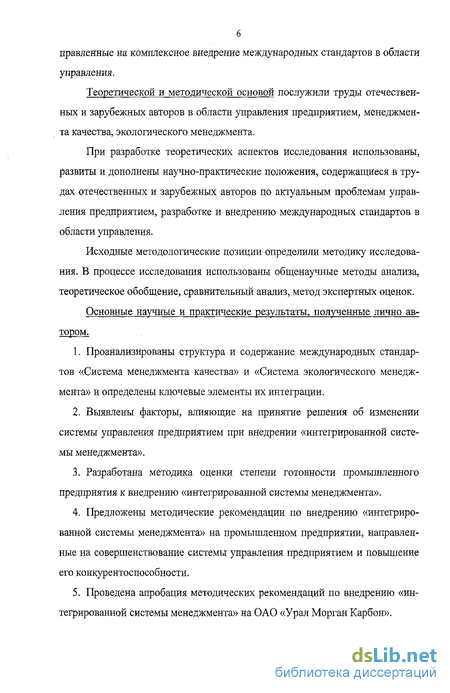 6

правленные на комплексное внедрение международных стандартов в области управления.

Теоретической и методической основой послужили труды отечественных и зарубежных авторов в области управления предприятием, менеджмента качества, экологического менеджмента.

При разработке теоретических аспектов исследования использованы, развиты и дополнены научно-практические положения, содержащиеся в трудах отечественных и зарубежных авторов по актуальным проблемам управления предприятием, разработке и внедрению международных стандартов в области управления.

Исходные методологические позиции определили методику исследования. В процессе исследования использованы общенаучные методы анализа, теоретическое обобщение, сравнительный анализ, метод экспертных оценок.

Основные научные и практические результаты, полученные лично автором.

1. Проанализированы структура и содержание международных стандартов «Система менеджмента качества» и «Система экологического менеджмента» и определены ключевые элементы их интеграции.

2. Выявлены факторы, влияющие на принятие решения об изменении системы управления предприятием при внедрении «интегрированной системы менеджмента».

3. Разработана методика оценки степени готовности промышленного предприятия к внедрению «интегрированной системы менеджмента».

4. Предложены методические рекомендации по внедрению «интегрированной системы менеджмента» на промышленном предприятии, направленные на совершенствование системы управления предприятием и повышение его конкурентоспособности.

5. Проведена апробация методических рекомендаций по внедрению «интегрированной системы менеджмента» на ОАО «Урал Морган Карбон».

dsLib.net
библиотека диссертаций